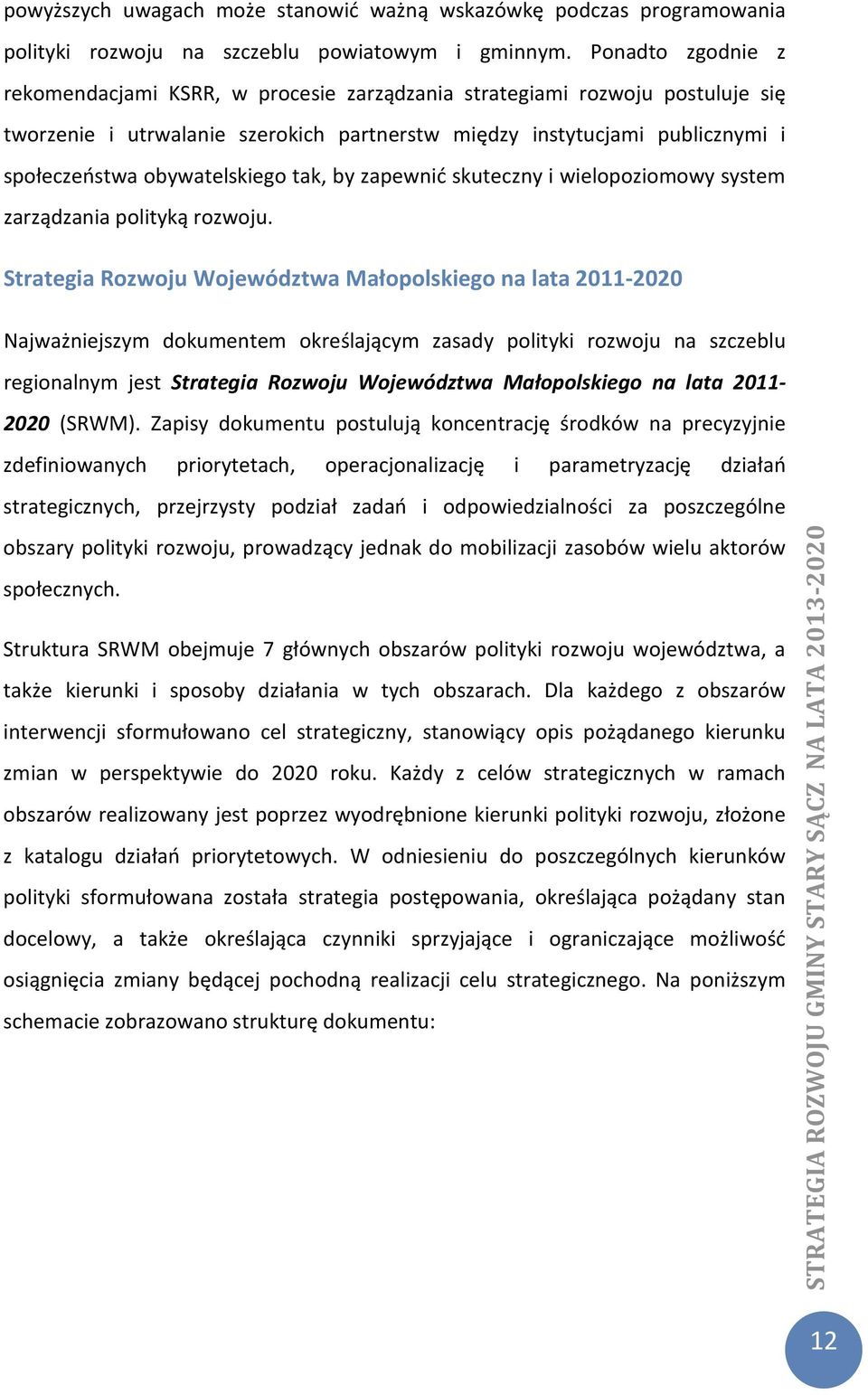 powyższych uwagach może stanowić ważną wskazówkę podczas programowania polityki rozwoju na szczeblu powiatowym i gminnym. Ponadto zgodnie z rekomendacjami KSRR, w procesie zarządzania strategiami rozwoju postuluje się tworzenie i utrwalanie szerokich partnerstw między instytucjami publicznymi i społeczeństwa obywatelskiego tak, by zapewnić skuteczny i wielopoziomowy system zarządzania polityką rozwoju.

Strategia Rozwoju Województwa Małopolskiego na lata 2011-2020

Najważniejszym dokumentem określającym zasady polityki rozwoju na szczeblu regionalnym jest Strategia Rozwoju Województwa Małopolskiego na lata 2011-2020 (SRWM). Zapisy dokumentu postulują koncentrację środków na precyzyjnie zdefiniowanych priorytetach, operacjonalizację i parametryzację działań strategicznych, przejrzysty podział zadań i odpowiedzialności za poszczególne obszary polityki rozwoju, prowadzący jednak do mobilizacji zasobów wielu aktorów społecznych.

Struktura SRWM obejmuje 7 głównych obszarów polityki rozwoju województwa, a także kierunki i sposoby działania w tych obszarach. Dla każdego z obszarów interwencji sformułowano cel strategiczny, stanowiący opis pożądanego kierunku zmian w perspektywie do 2020 roku. Każdy z celów strategicznych w ramach obszarów realizowany jest poprzez wyodrębnione kierunki polityki rozwoju, złożone z katalogu działań priorytetowych. W odniesieniu do poszczególnych kierunków polityki sformułowana została strategia postępowania, określająca pożądany stan docelowy, a także określająca czynniki sprzyjające i ograniczające możliwość osiągnięcia zmiany będącej pochodną realizacji celu strategicznego. Na poniższym schemacie zobrazowano strukturę dokumentu:

STRATEGIA ROZWOJU GMINY STARY SĄCZ NA LATA 2013-2020

12